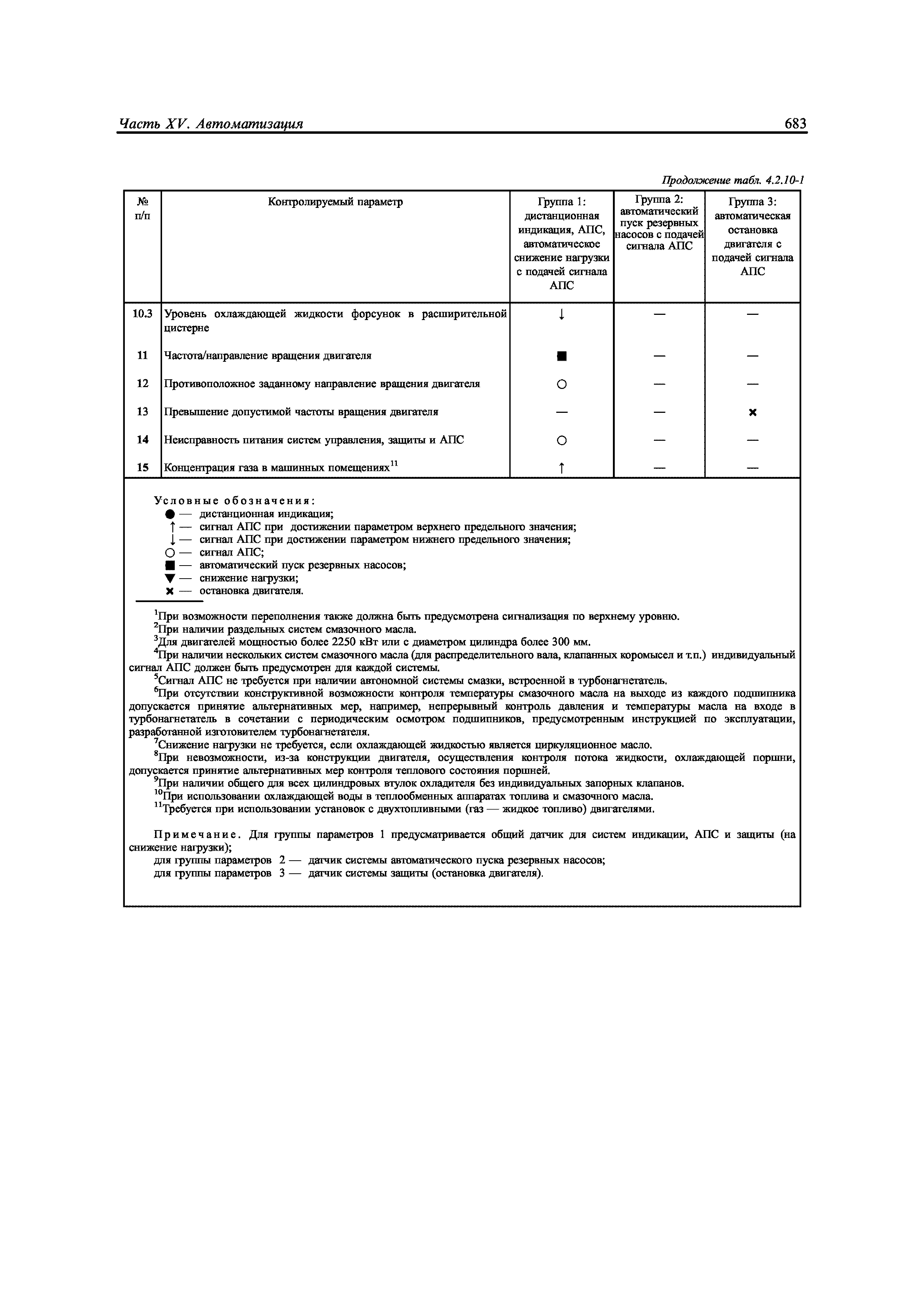 Часть XV. Автоматизация 683

Продолжение табл. 4.2.10-1

| № п/п | Контролируемый параметр | Группа 1: дистанционная индикация, АПС, автоматическое снижение нагрузки с подачей сигнала АПС | Группа 2: автоматический пуск резервных насосов с подачей сигнала АПС | Группа 3: автоматическая остановка двигателя с подачей сигнала АПС |
|---|---|---|---|---|
| 10.3 | Уровень охлаждающей жидкости форсунок в расширительной цистерне | ↓ | — | — |
| 11 | Частота/направление вращения двигателя | ■ | — | — |
| 12 | Противоположное заданному направление вращения двигателя | ○ | — | — |
| 13 | Превышение допустимой частоты вращения двигателя | — | — | × |
| 14 | Неисправность питания систем управления, защиты и АПС | ○ | — | — |
| 15 | Концентрация газа в машинных помещениях$^{11}$ | ↑ | — | — |

Условные обозначения:
● — дистанционная индикация;
↑ — сигнал АПС при достижении параметром верхнего предельного значения;
↓ — сигнал АПС при достижении параметром нижнего предельного значения;
○ — сигнал АПС;
■ — автоматический пуск резервных насосов;
▼ — снижение нагрузки;
× — остановка двигателя.

$^1$При возможности переполнения также должна быть предусмотрена сигнализация по верхнему уровню.
$^2$При наличии раздельных систем смазочного масла.
$^3$Для двигателей мощностью более 2250 кВт или с диаметром цилиндра более 300 мм.
$^4$При наличии нескольких систем смазочного масла (для распределительного вала, клапанных коромысел и т.п.) индивидуальный сигнал АПС должен быть предусмотрен для каждой системы.
$^5$Сигнал АПС не требуется при наличии автономной системы смазки, встроенной в турбонагнетатель.
$^6$При отсутствии конструктивной возможности контроля температуры смазочного масла на выходе из каждого подшипника допускается принятие альтернативных мер, например, непрерывный контроль давления и температуры масла на входе в турбонагнетатель в сочетании с периодическим осмотром подшипников, предусмотренным инструкцией по эксплуатации, разработанной изготовителем турбонагнетателя.
$^7$Снижение нагрузки не требуется, если охлаждающей жидкостью является циркуляционное масло.
$^8$При невозможности, из-за конструкции двигателя, осуществления контроля потока жидкости, охлаждающей поршни, допускается принятие альтернативных мер контроля теплового состояния поршней.
$^9$При наличии общего для всех цилиндровых втулок охладителя без индивидуальных запорных клапанов.
$^{10}$При использовании охлаждающей воды в теплообменных аппаратах топлива и смазочного масла.
$^{11}$Требуется при использовании установок с двухтопливными (газ — жидкое топливо) двигателями.

Примечание. Для группы параметров 1 предусматривается общий датчик для систем индикации, АПС и защиты (на снижение нагрузки);
для группы параметров 2 — датчик системы автоматического пуска резервных насосов;
для группы параметров 3 — датчик системы защиты (остановка двигателя).